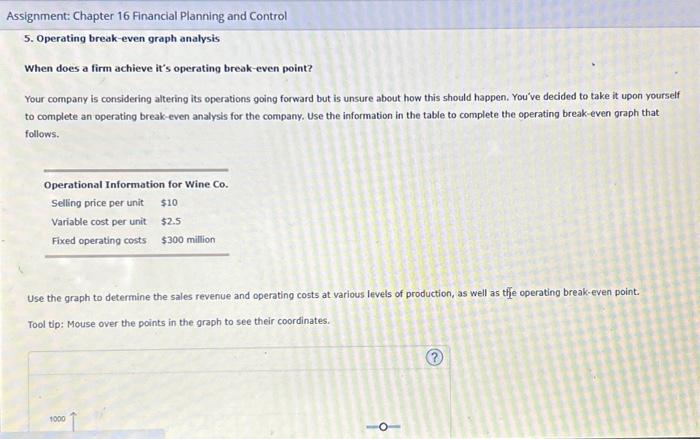 Assignment: Chapter 16 Financial Planning and Control

5. Operating break-even graph analysis

When does a firm achieve it's operating break-even point?

Your company is considering altering its operations going forward but is unsure about how this should happen. You've decided to take it upon yourself to complete an operating break-even analysis for the company. Use the information in the table to complete the operating break-even graph that follows.

Operational Information for Wine Co.

Selling price per unit $10
Variable cost per unit $2.5
Fixed operating costs $300 million

Use the graph to determine the sales revenue and operating costs at various levels of production, as well as the operating break-even point.

Tool tip: Mouse over the points in the graph to see their coordinates.

?

1000